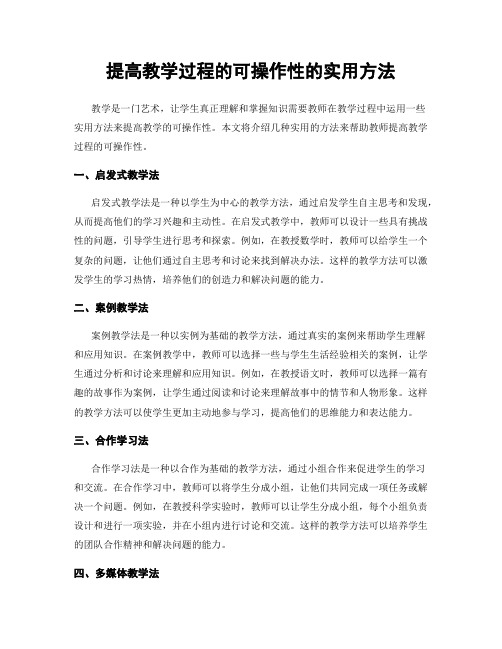 提高教学过程的可操作性的实用方法

教学是一门艺术，让学生真正理解和掌握知识需要教师在教学过程中运用一些实用方法来提高教学的可操作性。本文将介绍几种实用的方法来帮助教师提高教学过程的可操作性。

一、启发式教学法

启发式教学法是一种以学生为中心的教学方法，通过启发学生自主思考和发现，从而提高他们的学习兴趣和主动性。在启发式教学中，教师可以设计一些具有挑战性的问题，引导学生进行思考和探索。例如，在教授数学时，教师可以给学生一个复杂的问题，让他们通过自主思考和讨论来找到解决办法。这样的教学方法可以激发学生的学习热情，培养他们的创造力和解决问题的能力。

二、案例教学法

案例教学法是一种以实例为基础的教学方法，通过真实的案例来帮助学生理解和应用知识。在案例教学中，教师可以选择一些与学生生活经验相关的案例，让学生通过分析和讨论来理解和应用知识。例如，在教授语文时，教师可以选择一篇有趣的故事作为案例，让学生通过阅读和讨论来理解故事中的情节和人物形象。这样的教学方法可以使学生更加主动地参与学习，提高他们的思维能力和表达能力。

三、合作学习法

合作学习法是一种以合作为基础的教学方法，通过小组合作来促进学生的学习和交流。在合作学习中，教师可以将学生分成小组，让他们共同完成一项任务或解决一个问题。例如，在教授科学实验时，教师可以让学生分成小组，每个小组负责设计和进行一项实验，并在小组内进行讨论和交流。这样的教学方法可以培养学生的团队合作精神和解决问题的能力。

四、多媒体教学法